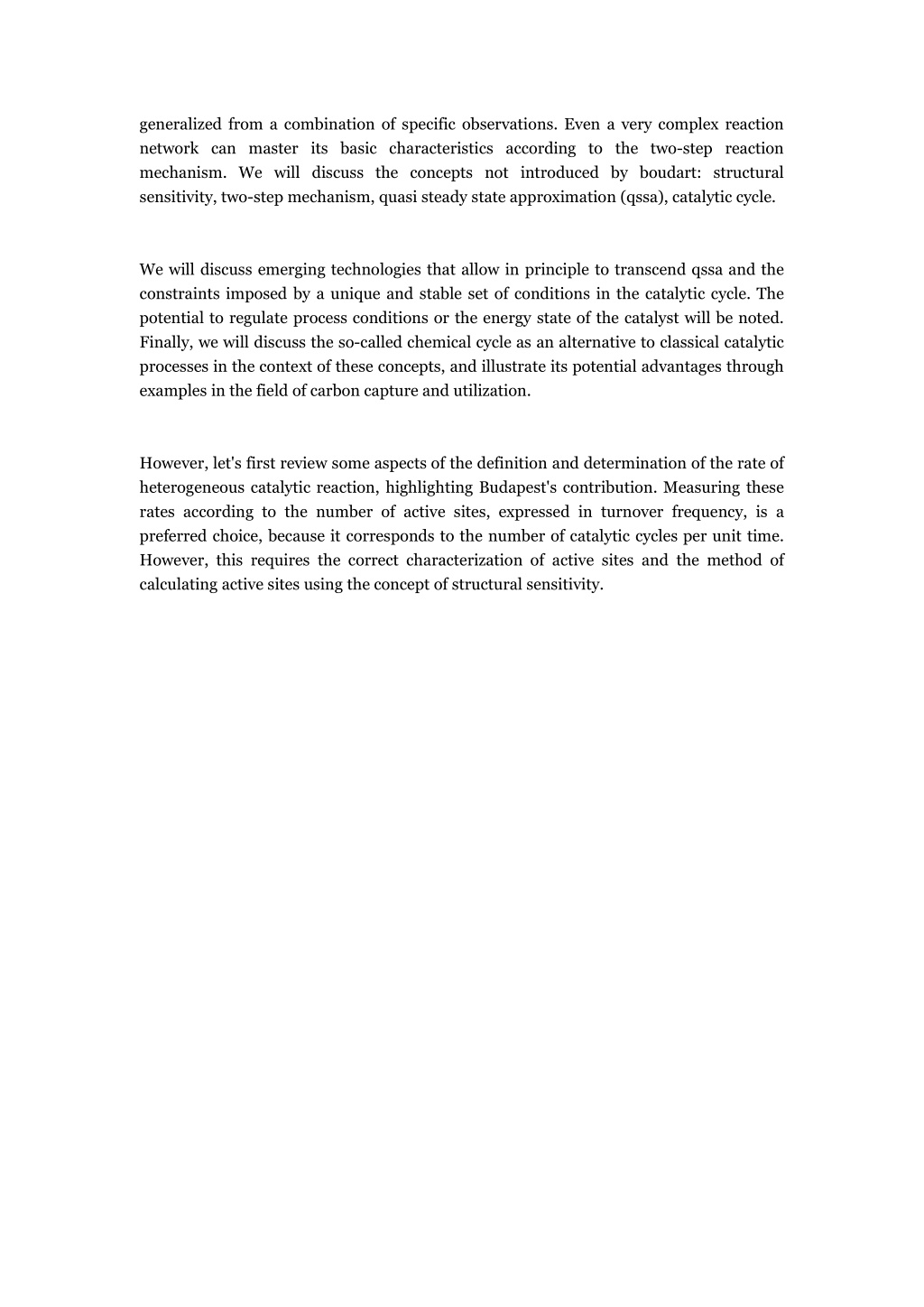 generalized from a combination of specific observations. Even a very complex reaction network can master its basic characteristics according to the two-step reaction mechanism. We will discuss the concepts not introduced by boudart: structural sensitivity, two-step mechanism, quasi steady state approximation (qssa), catalytic cycle.

We will discuss emerging technologies that allow in principle to transcend qssa and the constraints imposed by a unique and stable set of conditions in the catalytic cycle. The potential to regulate process conditions or the energy state of the catalyst will be noted. Finally, we will discuss the so-called chemical cycle as an alternative to classical catalytic processes in the context of these concepts, and illustrate its potential advantages through examples in the field of carbon capture and utilization.

However, let's first review some aspects of the definition and determination of the rate of heterogeneous catalytic reaction, highlighting Budapest's contribution. Measuring these rates according to the number of active sites, expressed in turnover frequency, is a preferred choice, because it corresponds to the number of catalytic cycles per unit time. However, this requires the correct characterization of active sites and the method of calculating active sites using the concept of structural sensitivity.